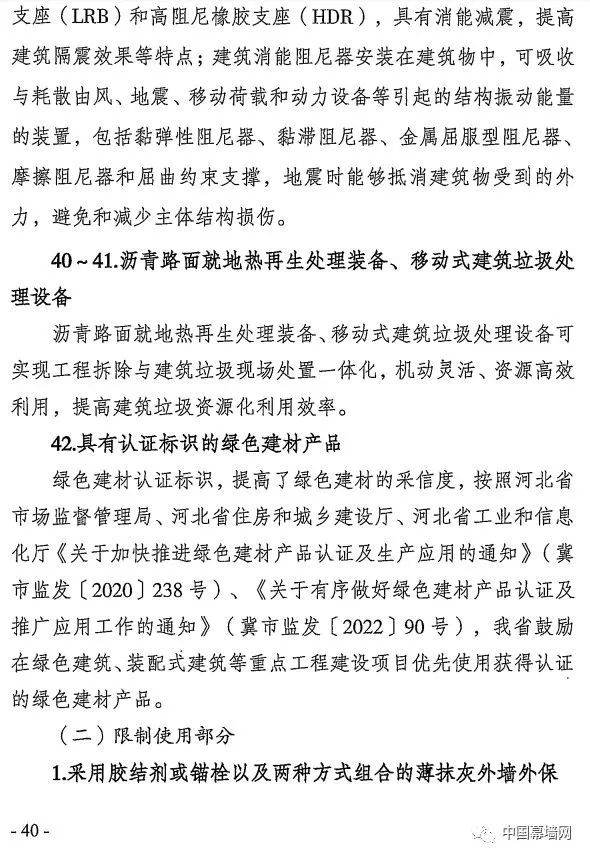 支座（LRB）和高阻尼橡胶支座（HDR），具有消能减震，提高建筑隔震效果等特点；建筑消能阻尼器安装在建筑物中，可吸收与耗散由风、地震、移动荷载和动力设备等引起的结构振动能量的装置，包括黏弹性阻尼器、黏滞阻尼器、金属屈服型阻尼器、摩擦阻尼器和屈曲约束支撑，地震时能够抵消建筑物受到的外力，避免和减少主体结构损伤。

40～41.沥青路面就地热再生处理装备、移动式建筑垃圾处理设备

沥青路面就地热再生处理装备、移动式建筑垃圾处理设备可实现工程拆除与建筑垃圾现场处置一体化，机动灵活、资源高效利用，提高建筑垃圾资源化利用效率。

42.具有认证标识的绿色建材产品

绿色建材认证标识，提高了绿色建材的采信度，按照河北省市场监督管理局、河北省住房和城乡建设厅、河北省工业和信息化厅《关于加快推进绿色建材产品认证及生产应用的通知》（冀市监发〔2020〕238号）、《关于有序做好绿色建材产品认证及推广应用工作的通知》（冀市监发〔2022〕90号），我省鼓励在绿色建筑、装配式建筑等重点工程建设项目优先使用获得认证的绿色建材产品。

（二）限制使用部分

1.采用胶结剂或锚栓以及两种方式组合的薄抹灰外墙外保

- 40 -

中国幕墙网